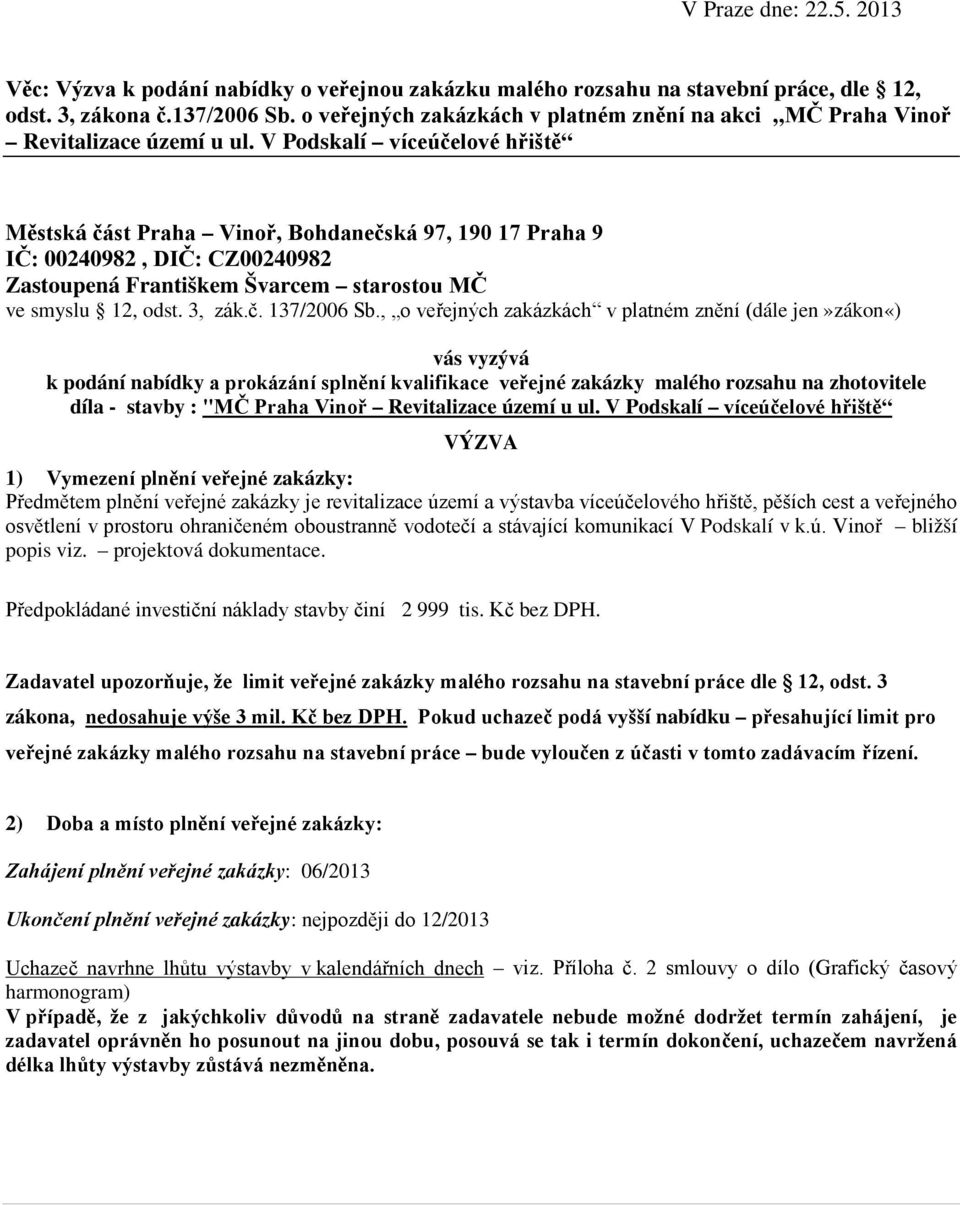 V Praze dne: 22.5. 2013

Věc: Výzva k podání nabídky o veřejnou zakázku malého rozsahu na stavební práce, dle § 12, odst. 3, zákona č.137/2006 Sb. o veřejných zakázkách v platném znění na akci „MČ Praha Vinoř – Revitalizace území u ul. V Podskalí – víceúčelové hřiště“

Městská část Praha – Vinoř, Bohdanečská 97, 190 17 Praha 9
IČ: 00240982 , DIČ: CZ00240982
Zastoupená Františkem Švarcem – starostou MČ
ve smyslu § 12, odst. 3, zák.č. 137/2006 Sb., „o veřejných zakázkách“ v platném znění (dále jen»zákon«)

vás vyzývá
k podání nabídky a prokázání splnění kvalifikace veřejné zakázky malého rozsahu na zhotovitele díla - stavby : "MČ Praha Vinoř – Revitalizace území u ul. V Podskalí – víceúčelové hřiště“

VÝZVA

1) Vymezení plnění veřejné zakázky:
Předmětem plnění veřejné zakázky je revitalizace území a výstavba víceúčelového hřiště, pěších cest a veřejného osvětlení v prostoru ohraničeném oboustranně vodotečí a stávající komunikací V Podskalí v k.ú. Vinoř – bližší popis viz. – projektová dokumentace.

Předpokládané investiční náklady stavby činí 2 999 tis. Kč bez DPH.

Zadavatel upozorňuje, že limit veřejné zakázky malého rozsahu na stavební práce dle § 12, odst. 3 zákona, nedosahuje výše 3 mil. Kč bez DPH. Pokud uchazeč podá vyšší nabídku – přesahující limit pro veřejné zakázky malého rozsahu na stavební práce – bude vyloučen z účasti v tomto zadávacím řízení.

2) Doba a místo plnění veřejné zakázky:

Zahájení plnění veřejné zakázky: 06/2013

Ukončení plnění veřejné zakázky: nejpozději do 12/2013

Uchazeč navrhne lhůtu výstavby v kalendářních dnech – viz. Příloha č. 2 smlouvy o dílo (Grafický časový harmonogram)
V případě, že z jakýchkoliv důvodů na straně zadavatele nebude možné dodržet termín zahájení, je zadavatel oprávněn ho posunout na jinou dobu, posouvá se tak i termín dokončení, uchazečem navržená délka lhůty výstavby zůstává nezměněna.